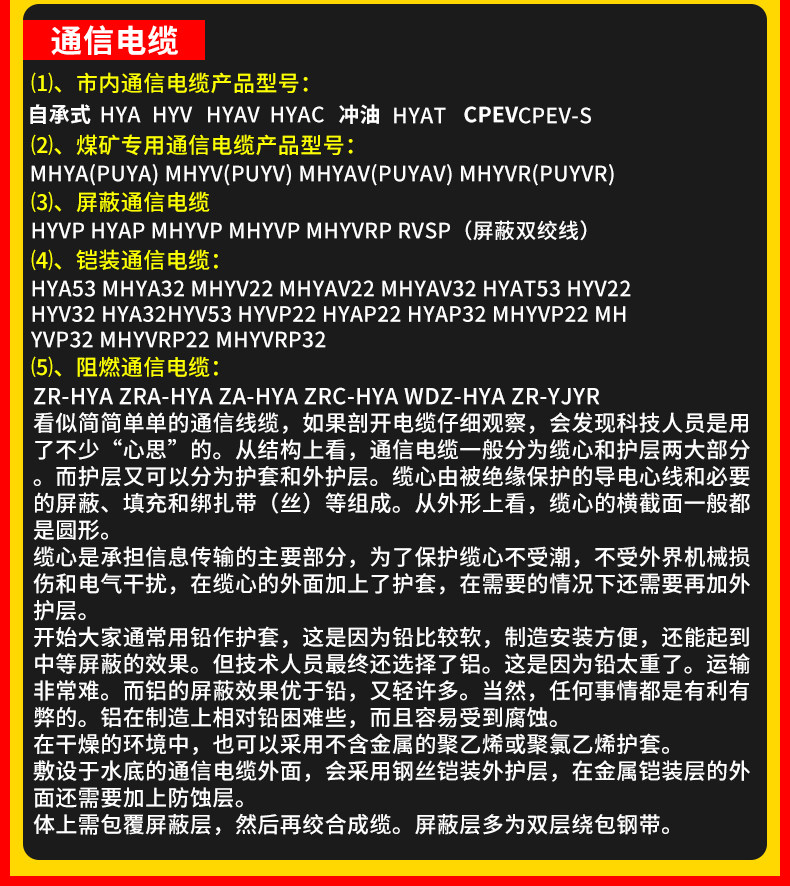 通信电缆

⑴、市内通信电缆产品型号：

自承式 HYA HYV HYAV HYAC 冲油 HYAT CPEVCPEV-S

⑵、煤矿专用通信电缆产品型号：

MHYA(PUYA) MHYV(PUYV) MHYAV(PUYAV) MHYVR(PUYVR)

⑶、屏蔽通信电缆

HYVP HYAP MHYVP MHYVP MHYVRP RVSP（屏蔽双绞线）

⑷、铠装通信电缆：

HYA53 MHYA32 MHYV22 MHYAV22 MHYAV32 HYAT53 HYV22 HYV32 HYA32HYV53 HYVP22 HYAP22 HYAP32 MHYVP22 MHYVP32 MHYVRP22 MHYVRP32

⑸、阻燃通信电缆：

ZR-HYA ZRA-HYA ZA-HYA ZRC-HYA WDZ-HYA ZR-YJYR

看似简简单单的通信线缆，如果剖开电缆仔细观察，会发现科技人员是用了不少“心思”的。从结构上看，通信电缆一般分为缆心和护层两大部分。而护层又可以分为护套和外护层。缆心由被绝缘保护的导电心线和必要的屏蔽、填充和绑扎带（丝）等组成。从外形上看，缆心的横截面一般都是圆形。

缆心是承担信息传输的主要部分，为了保护缆心不受潮，不受外界机械损伤和电气干扰，在缆心的外面加上了护套，在需要的情况下还需要再加外护层。

开始大家通常用铅作护套，这是因为铅比较软，制造安装方便，还能起到中等屏蔽的效果。但技术人员最终还选择了铝。这是因为铅太重了。运输非常难。而铝的屏蔽效果优于铅，又轻许多。当然，任何事情都是有利有弊的。铝在制造上相对铅困难些，而且容易受到腐蚀。

在干燥的环境中，也可以采用不含金属的聚乙烯或聚氯乙烯护套。

敷设于水底的通信电缆外面，会采用钢丝铠装外护层，在金属铠装层的外面还需要加上防蚀层。

体上需包覆屏蔽层，然后再绞合成缆。屏蔽层多为双层绕包钢带。